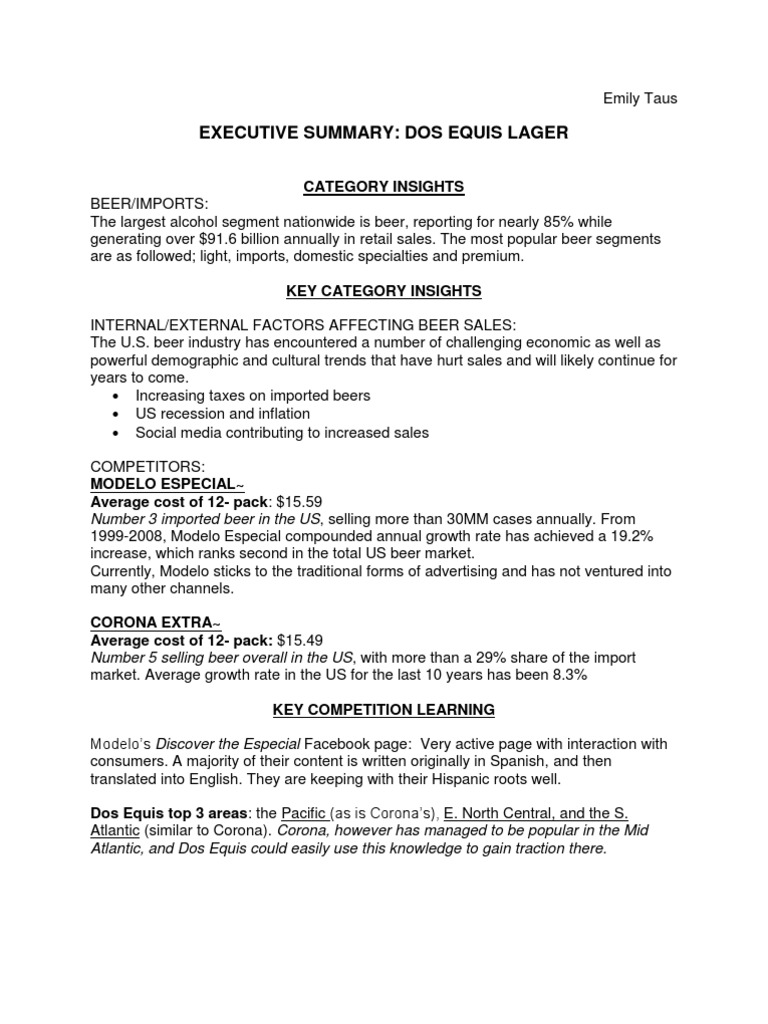 Emily Taus

EXECUTIVE SUMMARY: DOS EQUIS LAGER

CATEGORY INSIGHTS

BEER/IMPORTS:
The largest alcohol segment nationwide is beer, reporting for nearly 85% while generating over $91.6 billion annually in retail sales. The most popular beer segments are as followed; light, imports, domestic specialties and premium.

KEY CATEGORY INSIGHTS

INTERNAL/EXTERNAL FACTORS AFFECTING BEER SALES:
The U.S. beer industry has encountered a number of challenging economic as well as powerful demographic and cultural trends that have hurt sales and will likely continue for years to come.
• Increasing taxes on imported beers
• US recession and inflation
• Social media contributing to increased sales

COMPETITORS:
MODELO ESPECIAL~
Average cost of 12- pack: $15.59
Number 3 imported beer in the US, selling more than 30MM cases annually. From 1999-2008, Modelo Especial compounded annual growth rate has achieved a 19.2% increase, which ranks second in the total US beer market.
Currently, Modelo sticks to the traditional forms of advertising and has not ventured into many other channels.

CORONA EXTRA~
Average cost of 12- pack: $15.49
Number 5 selling beer overall in the US, with more than a 29% share of the import market. Average growth rate in the US for the last 10 years has been 8.3%

KEY COMPETITION LEARNING

Modelo's Discover the Especial Facebook page: Very active page with interaction with consumers. A majority of their content is written originally in Spanish, and then translated into English. They are keeping with their Hispanic roots well.

Dos Equis top 3 areas: the Pacific (as is Corona's), E. North Central, and the S. Atlantic (similar to Corona). Corona, however has managed to be popular in the Mid Atlantic, and Dos Equis could easily use this knowledge to gain traction there.